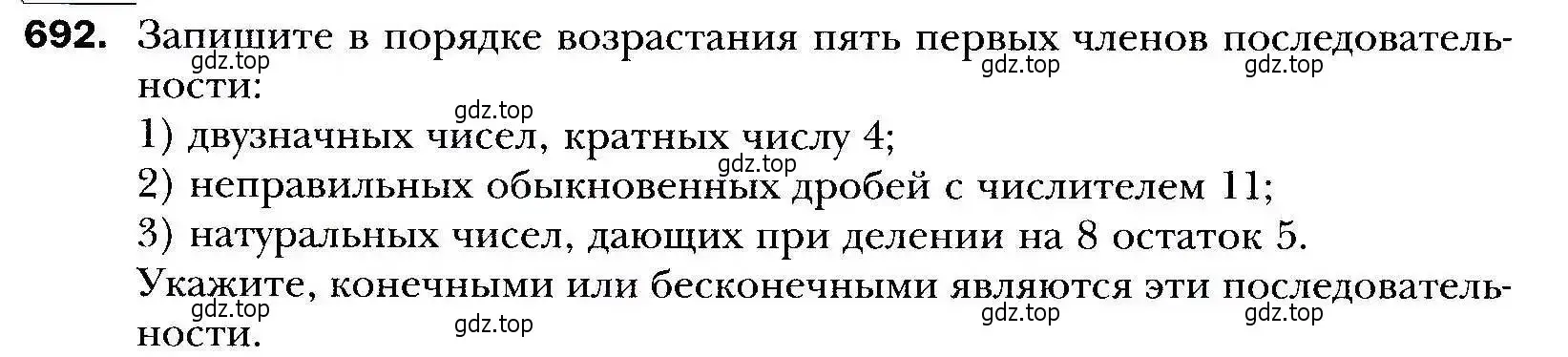 692. Запишите в порядке возрастания пять первых членов последовательности:
gdz.top gdz.top gdz.top gdz.top
1) двузначных чисел, кратных числу 4;
gdz.top
2) неправильных обыкновенных дробей с числителем 11;
3) натуральных чисел, дающих при делении на 8 остаток 5.
Укажите, конечными или бесконечными являются эти последовательности.
gdz.top gdz.top gdz.top gdz.top